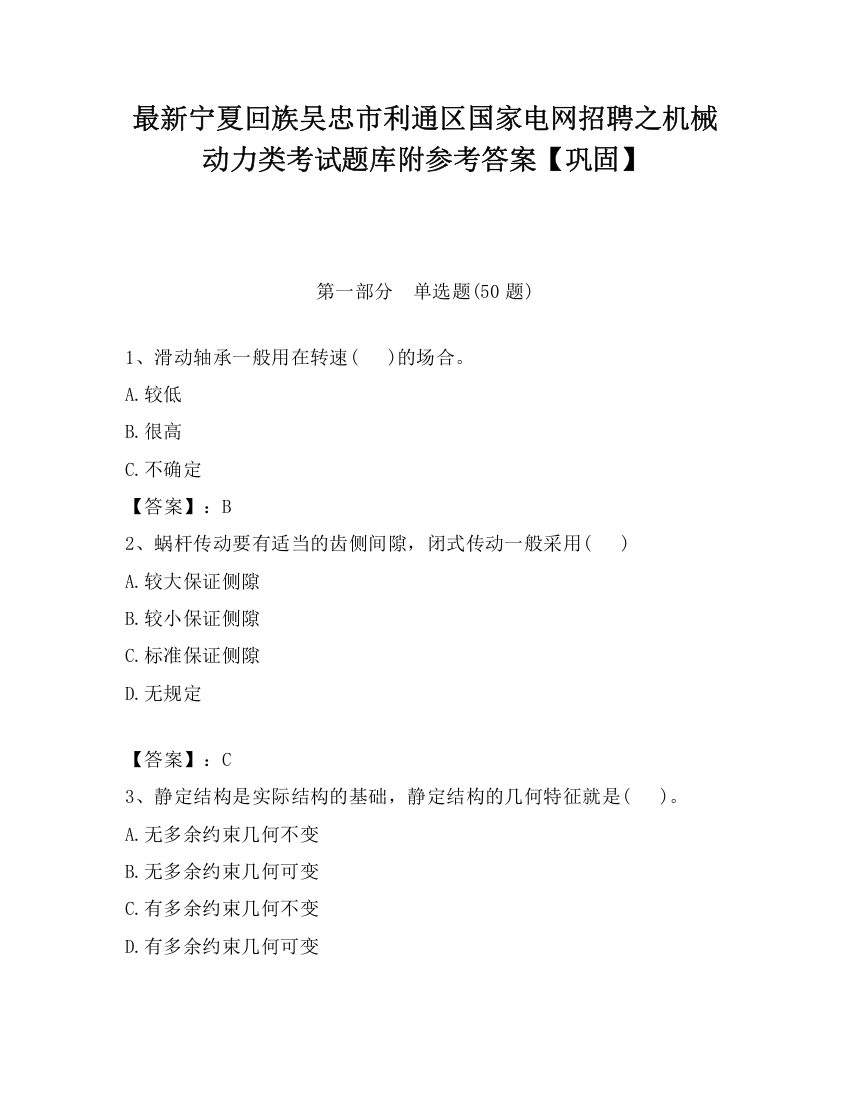 最新宁夏回族吴忠市利通区国家电网招聘之机械动力类考试题库附参考答案【巩固】

第一部分　单选题(50 题)

1、滑动轴承一般用在转速(　　)的场合。

A.较低

B.很高

C.不确定

【答案】：B

2、蜗杆传动要有适当的齿侧间隙，闭式传动一般采用(　　)

A.较大保证侧隙

B.较小保证侧隙

C.标准保证侧隙

D.无规定

【答案】：C

3、静定结构是实际结构的基础，静定结构的几何特征就是(　　)。

A.无多余约束几何不变

B.无多余约束几何可变

C.有多余约束几何不变

D.有多余约束几何可变